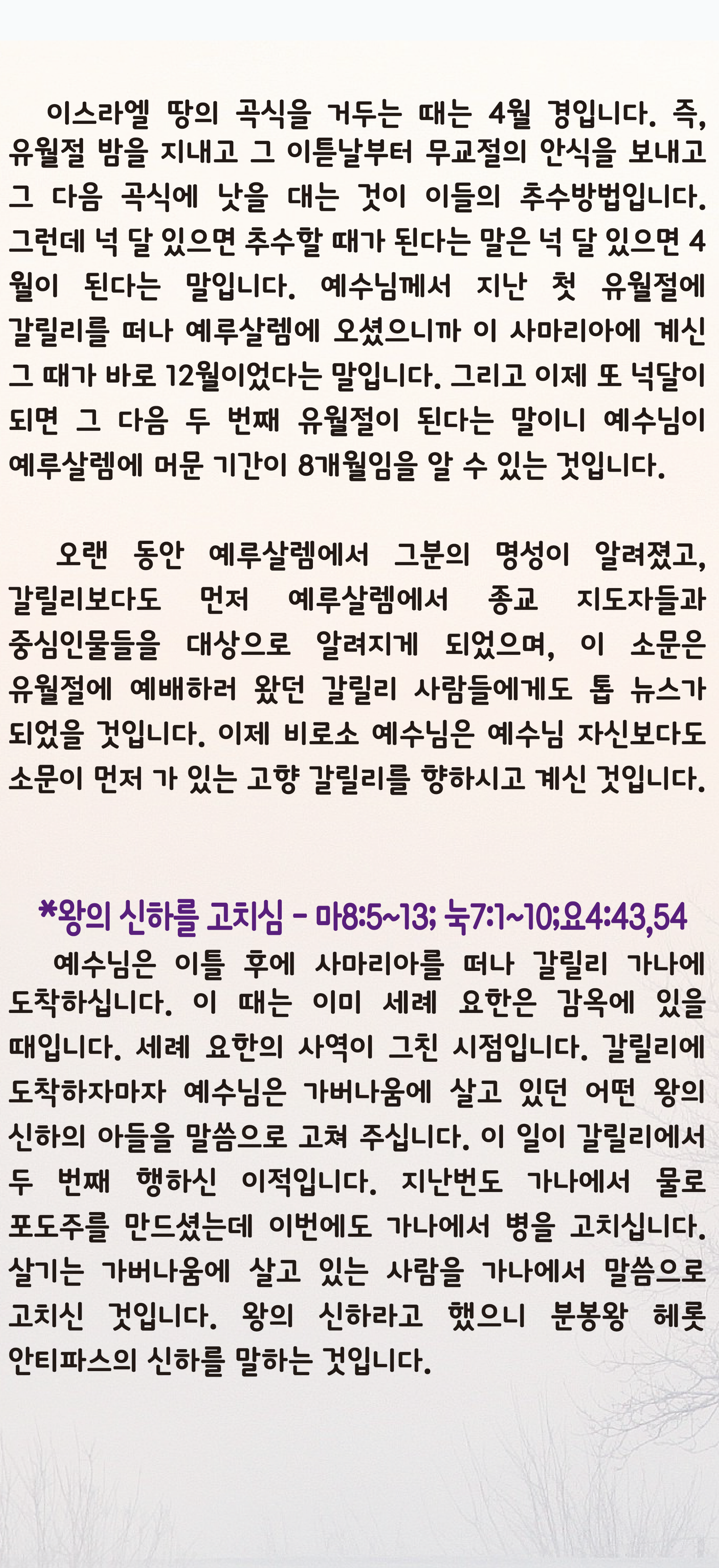 이스라엘 땅의 곡식을 거두는 때는 4월 경입니다. 즉, 유월절 밤을 지내고 그 이튿날부터 무교절의 안식을 보내고 그 다음 곡식에 낫을 대는 것이 이들의 추수방법입니다. 그런데 넉 달 있으면 추수할 때가 된다는 말은 넉 달 있으면 4월이 된다는 말입니다. 예수님께서 지난 첫 유월절에 갈릴리를 떠나 예루살렘에 오셨으니까 이 사마리아에 계신 그 때가 바로 12월이었다는 말입니다. 그리고 이제 또 넉달이 되면 그 다음 두 번째 유월절이 된다는 말이니 예수님이 예루살렘에 머문 기간이 8개월임을 알 수 있는 것입니다.

오랜 동안 예루살렘에서 그분의 명성이 알려졌고, 갈릴리보다도 먼저 예루살렘에서 종교 지도자들과 중심인물들을 대상으로 알려지게 되었으며, 이 소문은 유월절에 예배하러 왔던 갈릴리 사람들에게도 톱 뉴스가 되었을 것입니다. 이제 비로소 예수님은 예수님 자신보다도 소문이 먼저 가 있는 고향 갈릴리를 향하시고 계신 것입니다.

*왕의 신하를 고치심 - 마8:5~13; 눅7:1~10;요4:43,54

예수님은 이틀 후에 사마리아를 떠나 갈릴리 가나에 도착하십니다. 이 때는 이미 세례 요한은 감옥에 있을 때입니다. 세례 요한의 사역이 그친 시점입니다. 갈릴리에 도착하자마자 예수님은 가버나움에 살고 있던 어떤 왕의 신하의 아들을 말씀으로 고쳐 주십니다. 이 일이 갈릴리에서 두 번째 행하신 이적입니다. 지난번도 가나에서 물로 포도주를 만드셨는데 이번에도 가나에서 병을 고치십니다. 살기는 가버나움에 살고 있는 사람을 가나에서 말씀으로 고치신 것입니다. 왕의 신하라고 했으니 분봉왕 헤롯 안티파스의 신하를 말하는 것입니다.